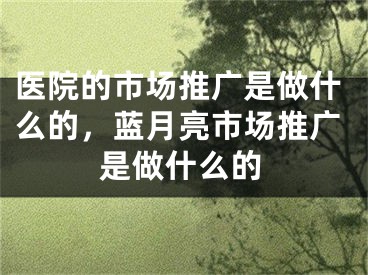 医院的市场推广是做什么的，蓝月亮市场推广是做什么的